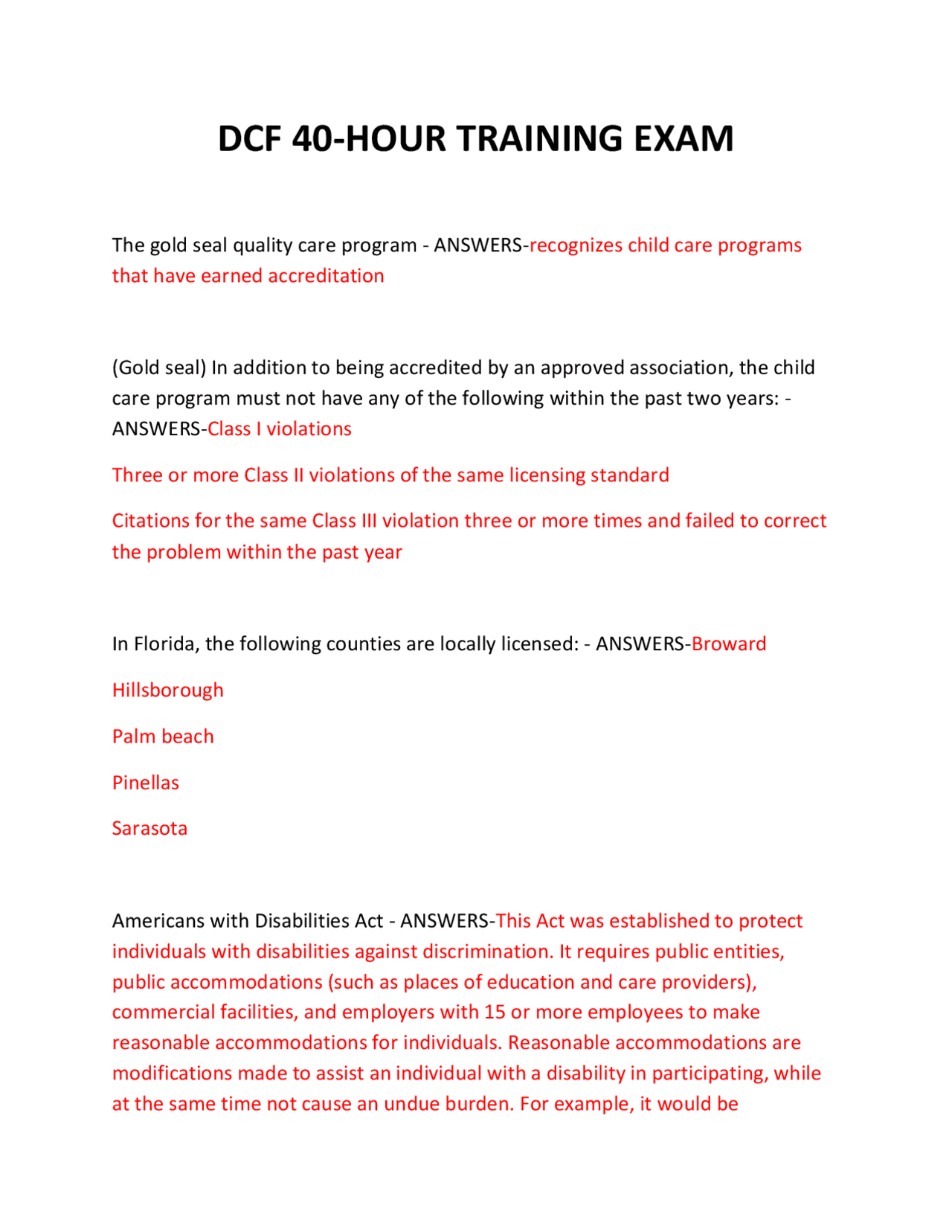 DCF 40-HOUR TRAINING EXAM

The gold seal quality care program - ANSWERS-recognizes child care programs that have earned accreditation

(Gold seal) In addition to being accredited by an approved association, the child care program must not have any of the following within the past two years: - ANSWERS-Class I violations

Three or more Class II violations of the same licensing standard

Citations for the same Class III violation three or more times and failed to correct the problem within the past year

In Florida, the following counties are locally licensed: - ANSWERS-Broward

Hillsborough

Palm beach

Pinellas

Sarasota

Americans with Disabilities Act - ANSWERS-This Act was established to protect individuals with disabilities against discrimination. It requires public entities, public accommodations (such as places of education and care providers), commercial facilities, and employers with 15 or more employees to make reasonable accommodations for individuals. Reasonable accommodations are modifications made to assist an individual with a disability in participating, while at the same time not cause an undue burden. For example, it would be